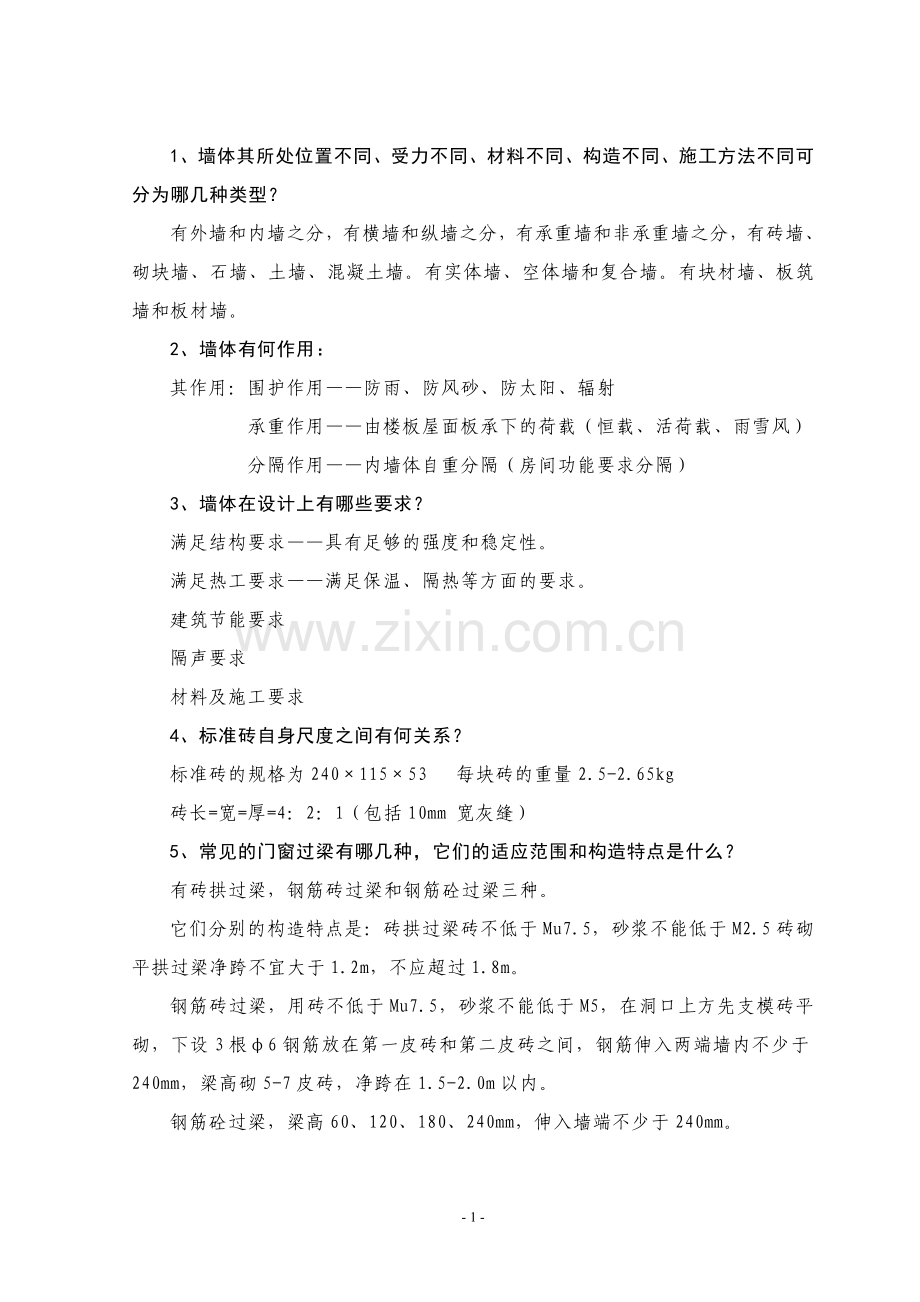 1、墙体其所处位置不同、受力不同、材料不同、构造不同、施工方法不同可分为哪几种类型？

有外墙和内墙之分，有横墙和纵墙之分，有承重墙和非承重墙之分，有砖墙、砌块墙、石墙、土墙、混凝土墙。有实体墙、空体墙和复合墙。有块材墙、板筑墙和板材墙。

2、墙体有何作用：

其作用：围护作用——防雨、防风砂、防太阳、辐射

承重作用——由楼板屋面板承下的荷载（恒载、活荷载、雨雪风）

分隔作用——内墙体自重分隔（房间功能要求分隔）

3、墙体在设计上有哪些要求？

满足结构要求——具有足够的强度和稳定性。

满足热工要求——满足保温、隔热等方面的要求。

建筑节能要求

隔声要求

材料及施工要求

www.zixin.com.cn

4、标准砖自身尺度之间有何关系？

标准砖的规格为 240×115×53　每块砖的重量 2.5-2.65kg

砖长=宽=厚=4：2：1（包括 10mm 宽灰缝）

5、常见的门窗过梁有哪几种，它们的适应范围和构造特点是什么？

有砖拱过梁，钢筋砖过梁和钢筋砼过梁三种。

它们分别的构造特点是：砖拱过梁砖不低于 Mu7.5，砂浆不能低于 M2.5 砖砌平拱过梁净跨不宜大于 1.2m，不应超过 1.8m。

钢筋砖过梁，用砖不低于 Mu7.5，砂浆不能低于 M5，在洞口上方先支模砖平砌，下设 3 根φ6 钢筋放在第一皮砖和第二皮砖之间，钢筋伸入两端墙内不少于 240mm，梁高砌 5-7 皮砖，净跨在 1.5-2.0m 以内。

钢筋砼过梁，梁高 60、120、180、240mm，伸入墙端不少于 240mm。

- 1 -